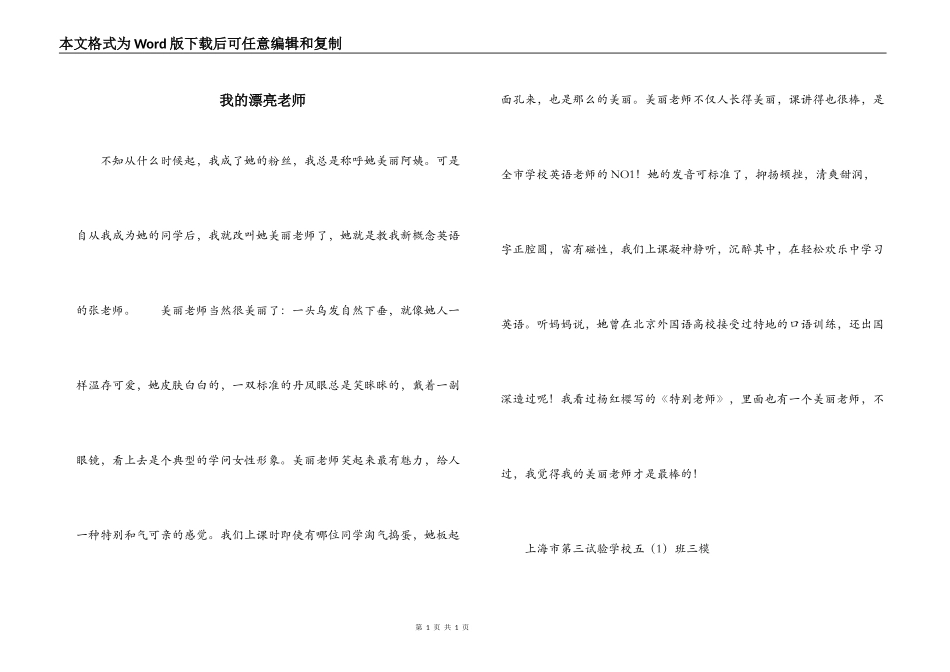 本文格式为Word版下载后可任意编辑和复制

我的漂亮老师

不知从什么时候起，我成了她的粉丝，我总是称呼她美丽阿姨。可是自从我成为她的同学后，我就改叫她美丽老师了，她就是教我新概念英语的张老师。　　美丽老师当然很美丽了：一头乌发自然下垂，就像她人一样温存可爱，她皮肤白白的，一双标准的丹凤眼总是笑眯眯的，戴着一副眼镜，看上去是个典型的学问女性形象。美丽老师笑起来最有魅力，给人一种特别和气可亲的感觉。我们上课时即使有哪位同学淘气捣蛋，她板起面孔来，也是那么的美丽。美丽老师不仅人长得美丽，课讲得也很棒，是全市学校英语老师的NO1！她的发音可标准了，抑扬顿挫，清爽甜润，字正腔圆，富有磁性，我们上课凝神静听，沉醉其中，在轻松欢乐中学习英语。听妈妈说，她曾在北京外国语高校接受过特地的口语训练，还出国深造过呢！我看过杨红樱写的《特别老师》，里面也有一个美丽老师，不过，我觉得我的美丽老师才是最棒的！

上海市第三试验学校五（1）班三模

第 1 页 共 1 页